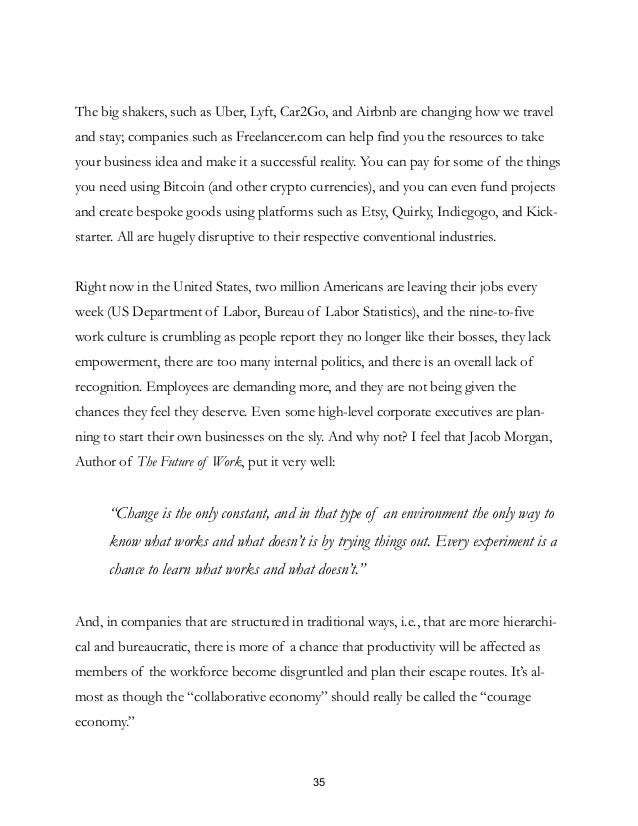 The big shakers, such as Uber, Lyft, Car2Go, and Airbnb are changing how we travel and stay; companies such as Freelancer.com can help find you the resources to take your business idea and make it a successful reality. You can pay for some of the things you need using Bitcoin (and other crypto currencies), and you can even fund projects and create bespoke goods using platforms such as Etsy, Quirky, Indiegogo, and Kickstarter. All are hugely disruptive to their respective conventional industries.

Right now in the United States, two million Americans are leaving their jobs every week (US Department of Labor, Bureau of Labor Statistics), and the nine-to-five work culture is crumbling as people report they no longer like their bosses, they lack empowerment, there are too many internal politics, and there is an overall lack of recognition. Employees are demanding more, and they are not being given the chances they feel they deserve. Even some high-level corporate executives are planning to start their own businesses on the sly. And why not? I feel that Jacob Morgan, Author of The Future of Work, put it very well:

"Change is the only constant, and in that type of an environment the only way to know what works and what doesn't is by trying things out. Every experiment is a chance to learn what works and what doesn't."

And, in companies that are structured in traditional ways, i.e., that are more hierarchical and bureaucratic, there is more of a chance that productivity will be affected as members of the workforce become disgruntled and plan their escape routes. It's almost as though the "collaborative economy" should really be called the "courage economy."

35